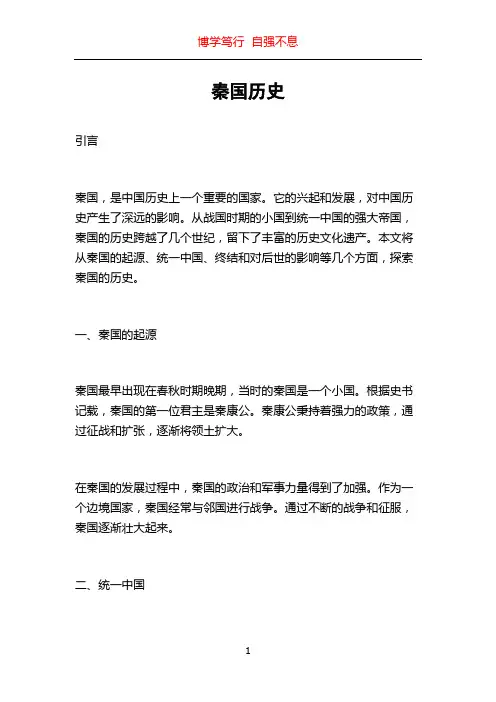 博学笃行 自强不息

秦国历史

引言

秦国，是中国历史上一个重要的国家。它的兴起和发展，对中国历史产生了深远的影响。从战国时期的小国到统一中国的强大帝国，秦国的历史跨越了几个世纪，留下了丰富的历史文化遗产。本文将从秦国的起源、统一中国、终结和对后世的影响等几个方面，探索秦国的历史。

一、秦国的起源

秦国最早出现在春秋时期晚期，当时的秦国是一个小国。根据史书记载，秦国的第一位君主是秦康公。秦康公秉持着强力的政策，通过征战和扩张，逐渐将领土扩大。

在秦国的发展过程中，秦国的政治和军事力量得到了加强。作为一个边境国家，秦国经常与邻国进行战争。通过不断的战争和征服，秦国逐渐壮大起来。

二、统一中国

1